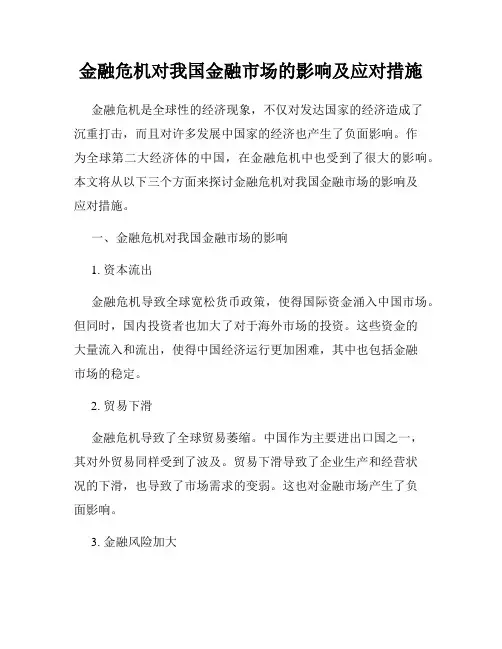 金融危机对我国金融市场的影响及应对措施

金融危机是全球性的经济现象，不仅对发达国家的经济造成了沉重打击，而且对许多发展中国家的经济也产生了负面影响。作为全球第二大经济体的中国，在金融危机中也受到了很大的影响。本文将从以下三个方面来探讨金融危机对我国金融市场的影响及应对措施。

一、金融危机对我国金融市场的影响

1. 资本流出

金融危机导致全球宽松货币政策，使得国际资金涌入中国市场。但同时，国内投资者也加大了对于海外市场的投资。这些资金的大量流入和流出，使得中国经济运行更加困难，其中也包括金融市场的稳定。

2. 贸易下滑

金融危机导致了全球贸易萎缩。中国作为主要进出口国之一，其对外贸易同样受到了波及。贸易下滑导致了企业生产和经营状况的下滑，也导致了市场需求的变弱。这也对金融市场产生了负面影响。

3. 金融风险加大